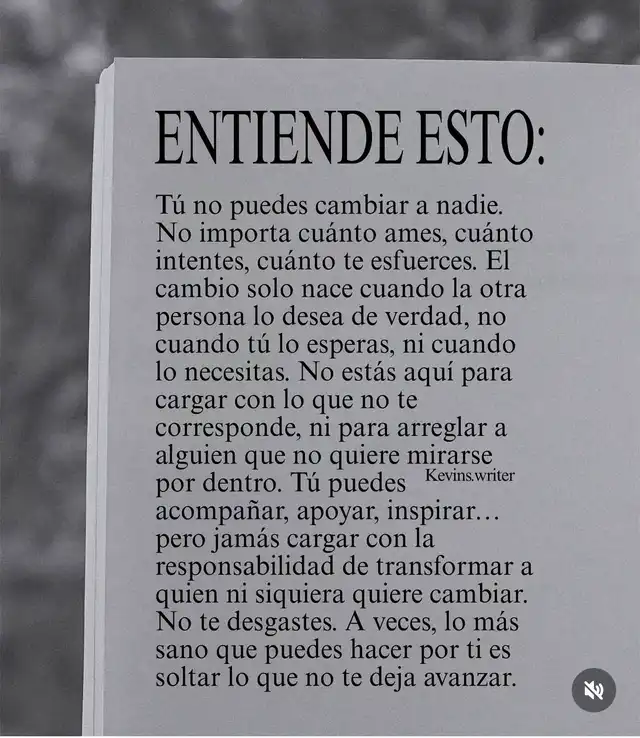 ENTIENDE ESTO:

Tú no puedes cambiar a nadie. No importa cuánto ames, cuánto intentes, cuánto te esfuerces. El cambio solo nace cuando la otra persona lo desea de verdad, no cuando tú lo esperas, ni cuando lo necesitas. No estás aquí para cargar con lo que no te corresponde, ni para arreglar a alguien que no quiere mirarse por dentro. Tú puedes acompañar, apoyar, inspirar… pero jamás cargar con la responsabilidad de transformar a quien ni siquiera quiere cambiar. No te desgastes. A veces, lo más sano que puedes hacer por ti es soltar lo que no te deja avanzar.

Kevins.writer